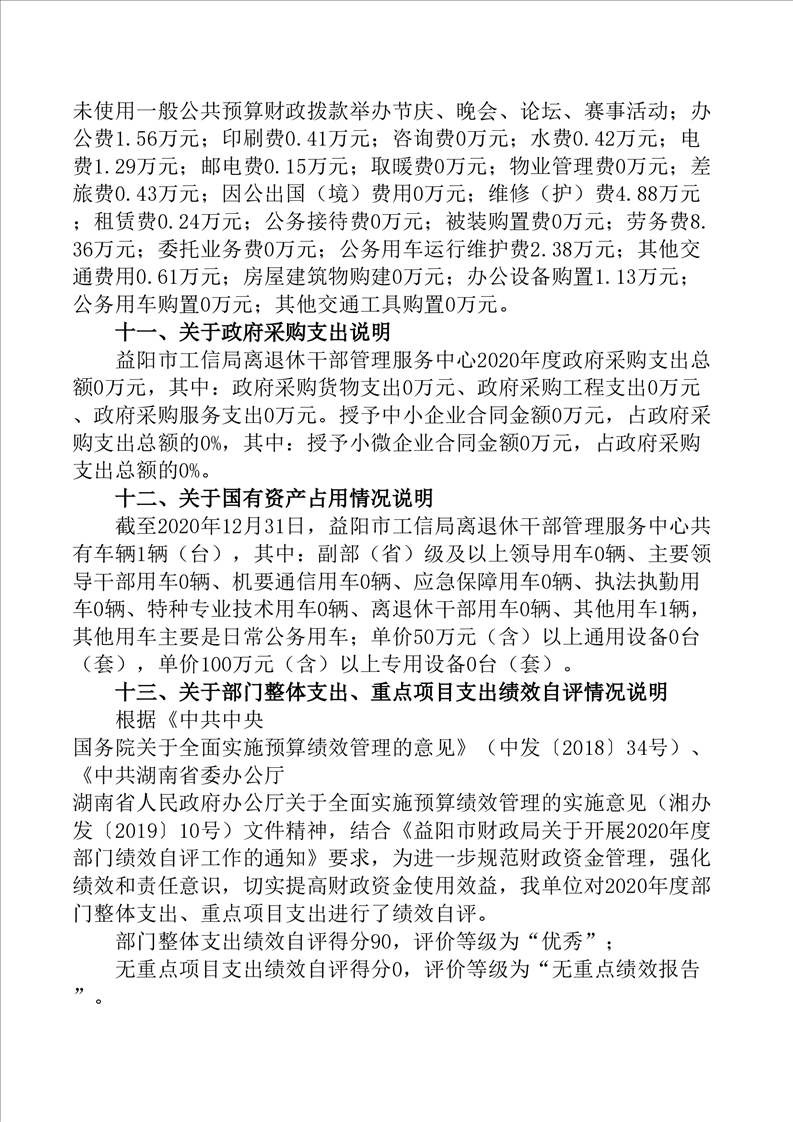 未使用一般公共预算财政拨款举办节庆、晚会、论坛、赛事活动；办公费1.56万元；印刷费0.41万元；咨询费0万元；水费0.42万元；电费1.29万元；邮电费0.15万元；取暖费0万元；物业管理费0万元；差旅费0.43万元；因公出国（境）费用0万元；维修（护）费4.88万元；租赁费0.24万元；公务接待费0万元；被装购置费0万元；劳务费8.36万元；委托业务费0万元；公务用车运行维护费2.38万元；其他交通费用0.61万元；房屋建筑物购建0万元；办公设备购置1.13万元；公务用车购置0万元；其他交通工具购置0万元。

十一、关于政府采购支出说明

益阳市工信局离退休干部管理服务中心2020年度政府采购支出总额0万元，其中：政府采购货物支出0万元、政府采购工程支出0万元、政府采购服务支出0万元。授予中小企业合同金额0万元，占政府采购支出总额的0%，其中：授予小微企业合同金额0万元，占政府采购支出总额的0%。

十二、关于国有资产占用情况说明

截至2020年12月31日，益阳市工信局离退休干部管理服务中心共有车辆1辆（台），其中：副部（省）级及以上领导用车0辆、主要领导干部用车0辆、机要通信用车0辆、应急保障用车0辆、执法执勤用车0辆、特种专业技术用车0辆、离退休干部用车0辆、其他用车1辆，其他用车主要是日常公务用车；单价50万元（含）以上通用设备0台（套），单价100万元（含）以上专用设备0台（套）。

十三、关于部门整体支出、重点项目支出绩效自评情况说明

根据《中共中央
国务院关于全面实施预算绩效管理的意见》（中发〔2018〕34号）、《中共湖南省委办公厅
湖南省人民政府办公厅关于全面实施预算绩效管理的实施意见（湘办发〔2019〕10号）文件精神，结合《益阳市财政局关于开展2020年度部门绩效自评工作的通知》要求，为进一步规范财政资金管理，强化绩效和责任意识，切实提高财政资金使用效益，我单位对2020年度部门整体支出、重点项目支出进行了绩效自评。

部门整体支出绩效自评得分90，评价等级为“优秀”；

无重点项目支出绩效自评得分0，评价等级为“无重点绩效报告”。